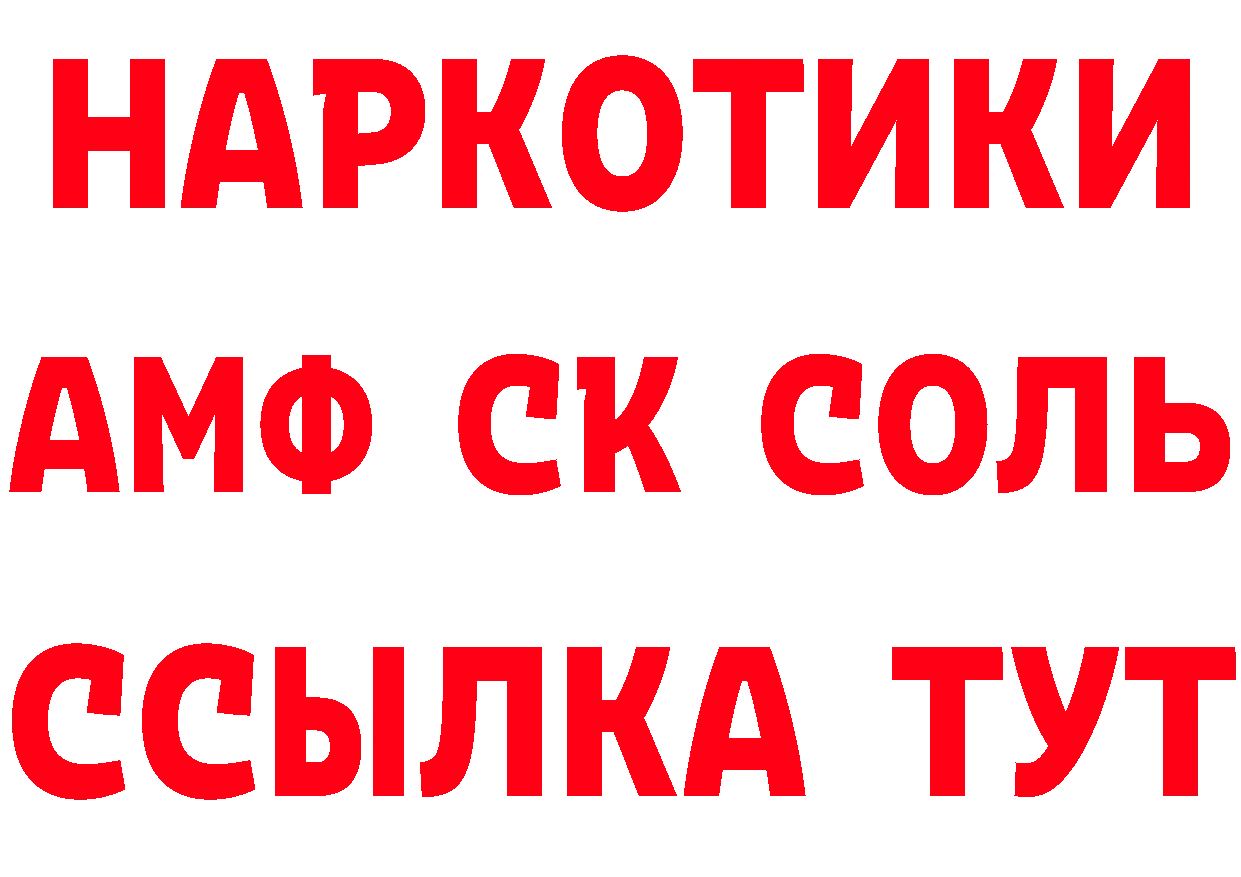 НАРКОТИКИ
АМФ СК СОЛЬ
ССЫЛКА ТУТ